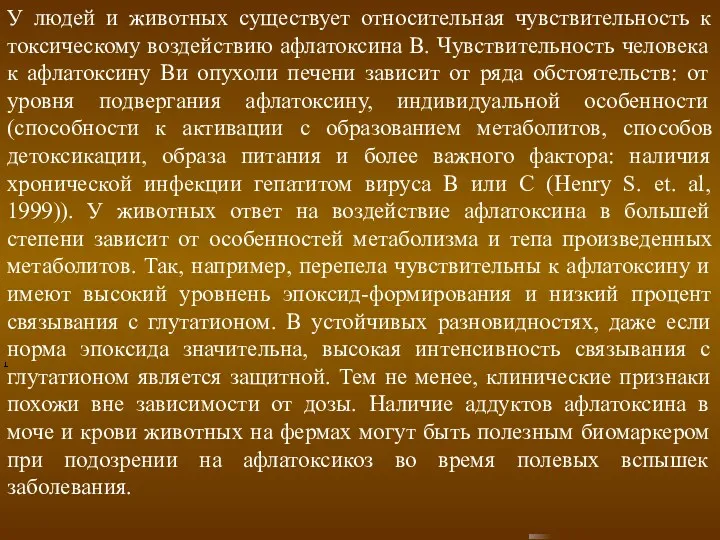 У людей и животных существует относительная чувствительность к токсическому воздействию афлатоксина В. Чувствительность человека к афлатоксину Ви опухоли печени зависит от ряда обстоятельств: от уровня подвергания афлатоксину, индивидуальной особенности (способности к активации с образованием метаболитов, способов детоксикации, образа питания и более важного фактора: наличия хронической инфекции гепатитом вируса В или С (Henry S. et. al, 1999)). У животных ответ на воздействие афлатоксина в большей степени зависит от особенностей метаболизма и тепа произведенных метаболитов. Так, например, перепела чувствительны к афлатоксину и имеют высокий уровнень эпоксид-формирования и низкий процент связывания с глутатионом. В устойчивых разновидностях, даже если норма эпоксида значительна, высокая интенсивность связывания с глутатионом является защитной. Тем не менее, клинические признаки похожи вне зависимости от дозы. Наличие аддуктов афлатоксина в моче и крови животных на фермах могут быть полезным биомаркером при подозрении на афлатоксикоз во время полевых вспышек заболевания.